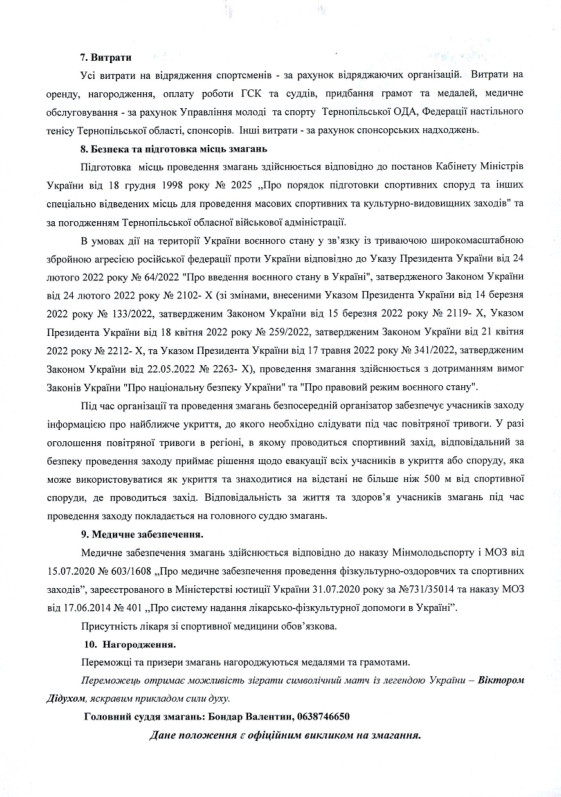 7. Витрати

Усі витрати на відрядження спортсменів - за рахунок відряджаючих організацій. Витрати на оренду, нагородження, оплату роботи ГСК та суддів, придбання грамот та медалей, медичне обслуговування - за рахунок Управління молоді та спорту Тернопільської ОДА, Федерації настільного тенісу Тернопільської області, спонсорів. Інші витрати - за рахунок спонсорських надходжень.

8. Безпека та підготовка місць змагань

Підготовка місць проведення змагань здійснюється відповідно до постанов Кабінету Міністрів України від 18 грудня 1998 року № 2025 „Про порядок підготовки спортивних споруд та інших спеціально відведених місць для проведення масових спортивних та культурно-видовищних заходів" та за погодженням Тернопільської обласної військової адміністрації.

В умовах дії на території України воєнного стану у зв'язку із триваючою широкомасштабною збройною агресією російської федерації проти України відповідно до Указу Президента України від 24 лютого 2022 року № 64/2022 "Про введення воєнного стану в Україні", затвердженого Законом України від 24 лютого 2022 року № 2102- X (зі змінами, внесеними Указом Президента України від 14 березня 2022 року № 133/2022, затвердженим Законом України від 15 березня 2022 року № 2119- X, Указом Президента України від 18 квітня 2022 року № 259/2022, затвердженим Законом України від 21 квітня 2022 року № 2212- X, та Указом Президента України від 17 травня 2022 року № 341/2022, затвердженим Законом України від 22.05.2022 № 2263- X), проведення змагання здійснюється з дотриманням вимог Законів України "Про національну безпеку України" та "Про правовий режим воєнного стану".

Під час організації та проведення змагань безпосередній організатор забезпечує учасників заходу інформацією про найближче укриття, до якого необхідно слідувати під час повітряної тривоги. У разі оголошення повітряної тривоги в регіоні, в якому проводиться спортивний захід, відповідальний за безпеку проведення заходу приймає рішення щодо евакуації всіх учасників в укриття або споруду, яка може використовуватися як укриття та знаходитися на відстані не більше ніж 500 м від спортивної споруди, де проводиться захід. Відповідальність за життя та здоров'я учасників змагань під час проведення заходу покладається на головного суддю змагань.

9. Медичне забезпечення.

Медичне забезпечення змагань здійснюється відповідно до наказу Мінмолодьспорту і МОЗ від 15.07.2020 № 603/1608 „Про медичне забезпечення проведення фізкультурно-оздоровчих та спортивних заходів", зареєстрованого в Міністерстві юстиції України 31.07.2020 року за №731/35014 та наказу МОЗ від 17.06.2014 № 401 „Про систему надання лікарсько-фізкультурної допомоги в Україні".

Присутність лікаря зі спортивної медицини обов'язкова.

10. Нагородження.

Переможці та призери змагань нагороджуються медалями та грамотами.

Переможець отримає можливість зіграти символічний матч із легендою України – Віктором Дідухом, яскравим прикладом сили духу.

Головний суддя змагань: Бондар Валентин, 0638746650

Дане положення є офіційним викликом на змагання.